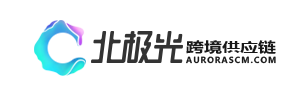 北极光 跨境供应链
AURORASCM.COM